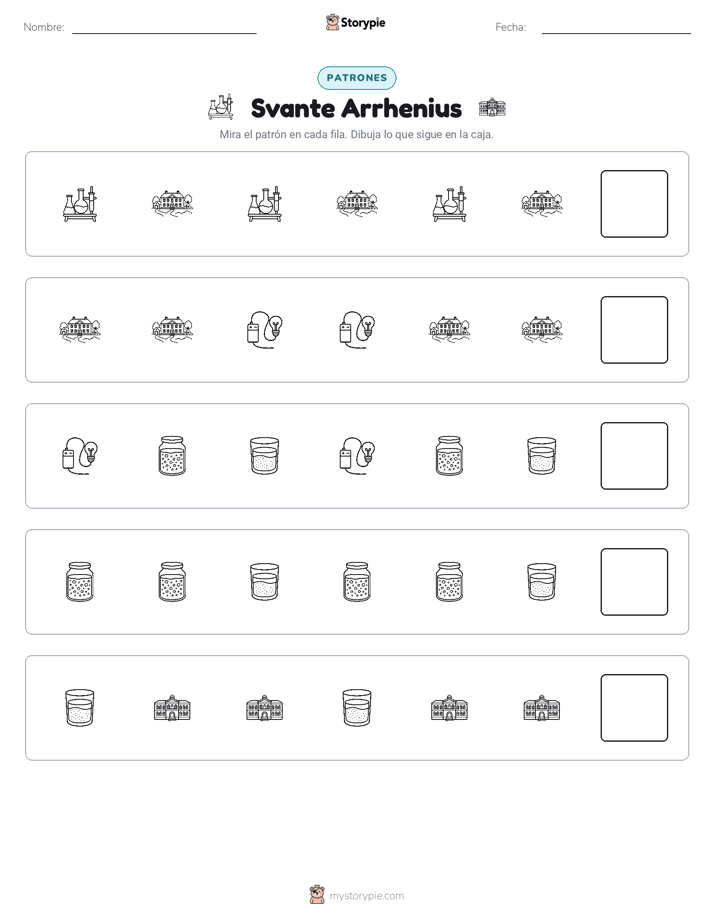 Nombre: ____ Storypie Fecha: ____

PATRONES

Svante Arrhenius

Mira el patrón en cada fila. Dibuja lo que sigue en la caja.

mystorypie.com